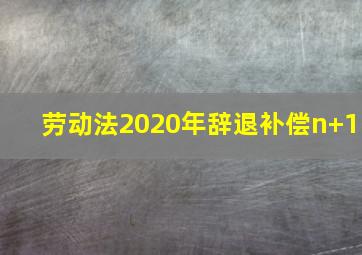 劳动法2020年辞退补偿n+1